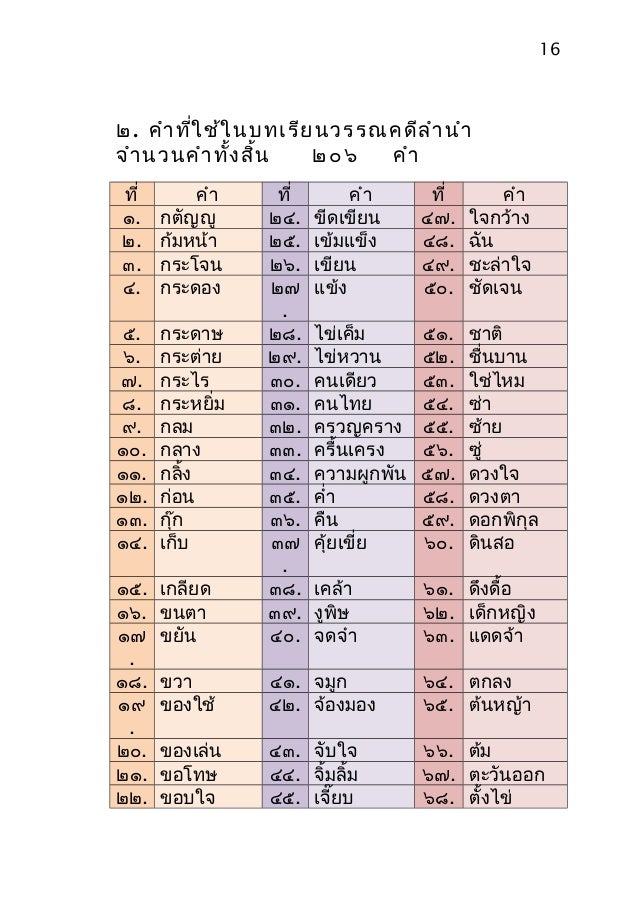 16

๒. คำที่ใช้ในบทเรียนวรรณคดีลำนำ
จำนวนคำทั้งสิ้น ๒๐๖ คำ

| ที่ | คำ | ที่ | คำ | ที่ | คำ |
|---|---|---|---|---|---|
| ๑. | กตัญญู | ๒๔. | ขีดเขียน | ๔๗. | ใจกว้าง |
| ๒. | ก้มหน้า | ๒๕. | เข้มแข็ง | ๔๘. | ฉัน |
| ๓. | กระโจน | ๒๖. | เขียน | ๔๙. | ชะล่าใจ |
| ๔. | กระดอง | ๒๗. | แข้ง | ๕๐. | ชัดเจน |
| ๕. | กระดาษ | ๒๘. | ไข่เค็ม | ๕๑. | ชาติ |
| ๖. | กระต่าย | ๒๙. | ไข่หวาน | ๕๒. | ชื่นบาน |
| ๗. | กระไร | ๓๐. | คนเดียว | ๕๓. | ใช่ไหม |
| ๘. | กระหยิ่ม | ๓๑. | คนไทย | ๕๔. | ซ่า |
| ๙. | กลม | ๓๒. | ครวญคราง | ๕๕. | ซ้าย |
| ๑๐. | กลาง | ๓๓. | ครื้นเครง | ๕๖. | ซู่ |
| ๑๑. | กลิ้ง | ๓๔. | ความผูกพัน | ๕๗. | ดวงใจ |
| ๑๒. | ก่อน | ๓๕. | ค่ำ | ๕๘. | ดวงตา |
| ๑๓. | กุ๊ก | ๓๖. | คืน | ๕๙. | ดอกพิกุล |
| ๑๔. | เก็บ | ๓๗. | คุ้ยเขี่ย | ๖๐. | ดินสอ |
| ๑๕. | เกลียด | ๓๘. | เคล้า | ๖๑. | ดึงดื้อ |
| ๑๖. | ขนตา | ๓๙. | งูพิษ | ๖๒. | เด็กหญิง |
| ๑๗. | ขยัน | ๔๐. | จดจำ | ๖๓. | แดดจ้า |
| ๑๘. | ขวา | ๔๑. | จมูก | ๖๔. | ตกลง |
| ๑๙. | ของใช้ | ๔๒. | จ้องมอง | ๖๕. | ต้นหญ้า |
| ๒๐. | ของเล่น | ๔๓. | จับใจ | ๖๖. | ต้ม |
| ๒๑. | ขอโทษ | ๔๔. | จิ้มลิ้ม | ๖๗. | ตะวันออก |
| ๒๒. | ขอบใจ | ๔๕. | เจี๊ยบ | ๖๘. | ตั้งไข่ |